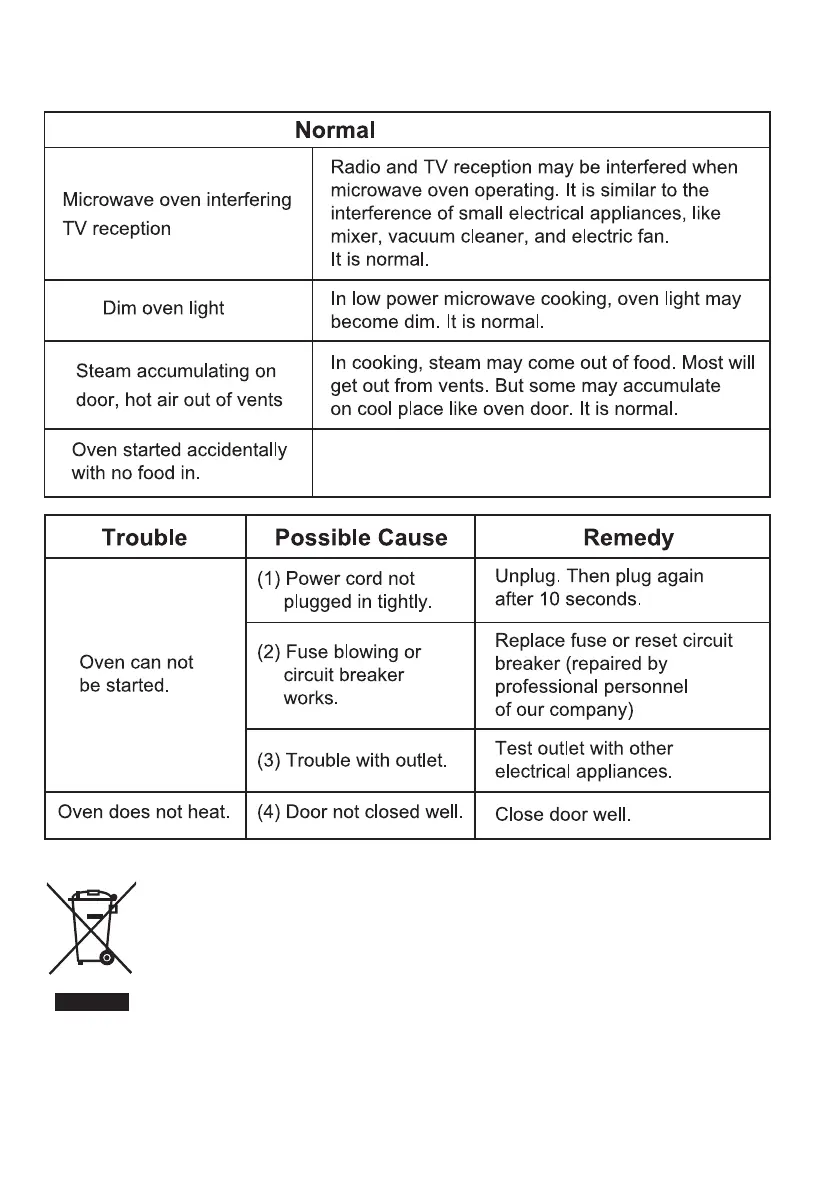 | Normal | |
|---|---|
| Microwave oven interfering TV reception | Radio and TV reception may be interfered when microwave oven operating. It is similar to the interference of small electrical appliances, like mixer, vacuum cleaner, and electric fan. It is normal. |
| Dim oven light | In low power microwave cooking, oven light may become dim. It is normal. |
| Steam accumulating on door, hot air out of vents | In cooking, steam may come out of food. Most will get out from vents. But some may accumulate on cool place like oven door. It is normal. |
| Oven started accidentally with no food in. | |

| Trouble | Possible Cause | Remedy |
|---|---|---|
| Oven can not be started. | (1) Power cord not plugged in tightly. | Unplug. Then plug again after 10 seconds. |
| | (2) Fuse blowing or circuit breaker works. | Replace fuse or reset circuit breaker (repaired by professional personnel of our company) |
| | (3) Trouble with outlet. | Test outlet with other electrical appliances. |
| Oven does not heat. | (4) Door not closed well. | Close door well. |